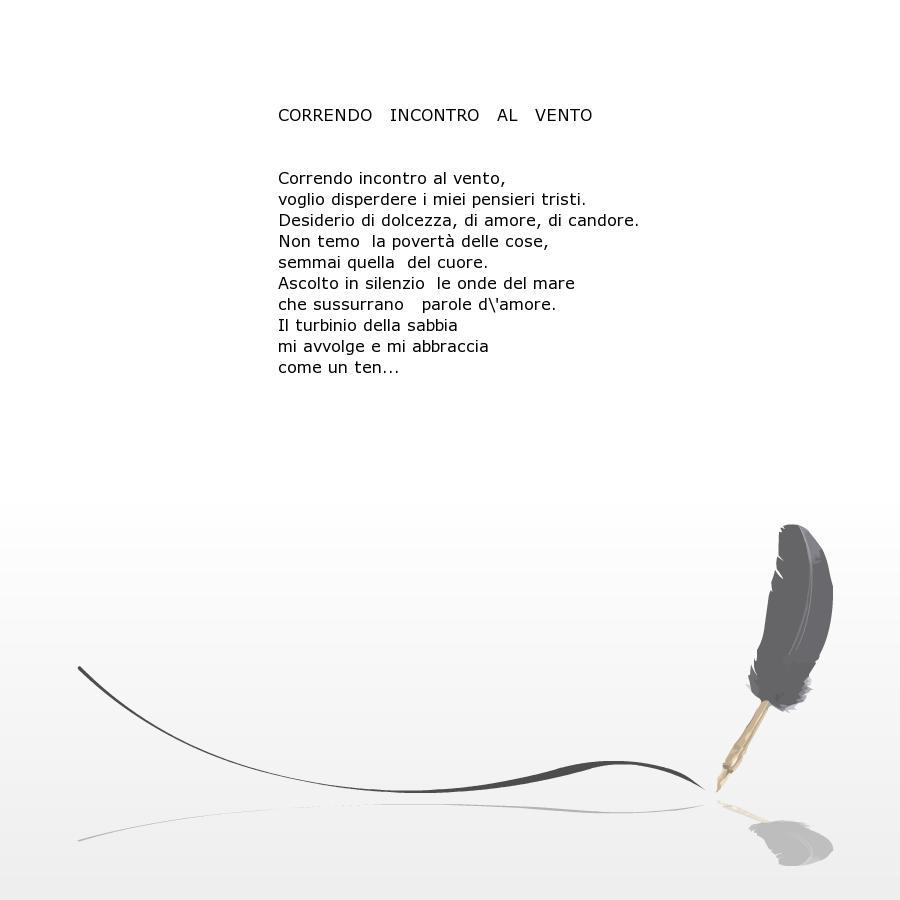 CORRENDO INCONTRO AL VENTO

Correndo incontro al vento,
voglio disperdere i miei pensieri tristi.
Desiderio di dolcezza, di amore, di candore.
Non temo la povertà delle cose,
semmai quella del cuore.
Ascolto in silenzio le onde del mare
che sussurrano parole d\'amore.
Il turbinio della sabbia
mi avvolge e mi abbraccia
come un ten...